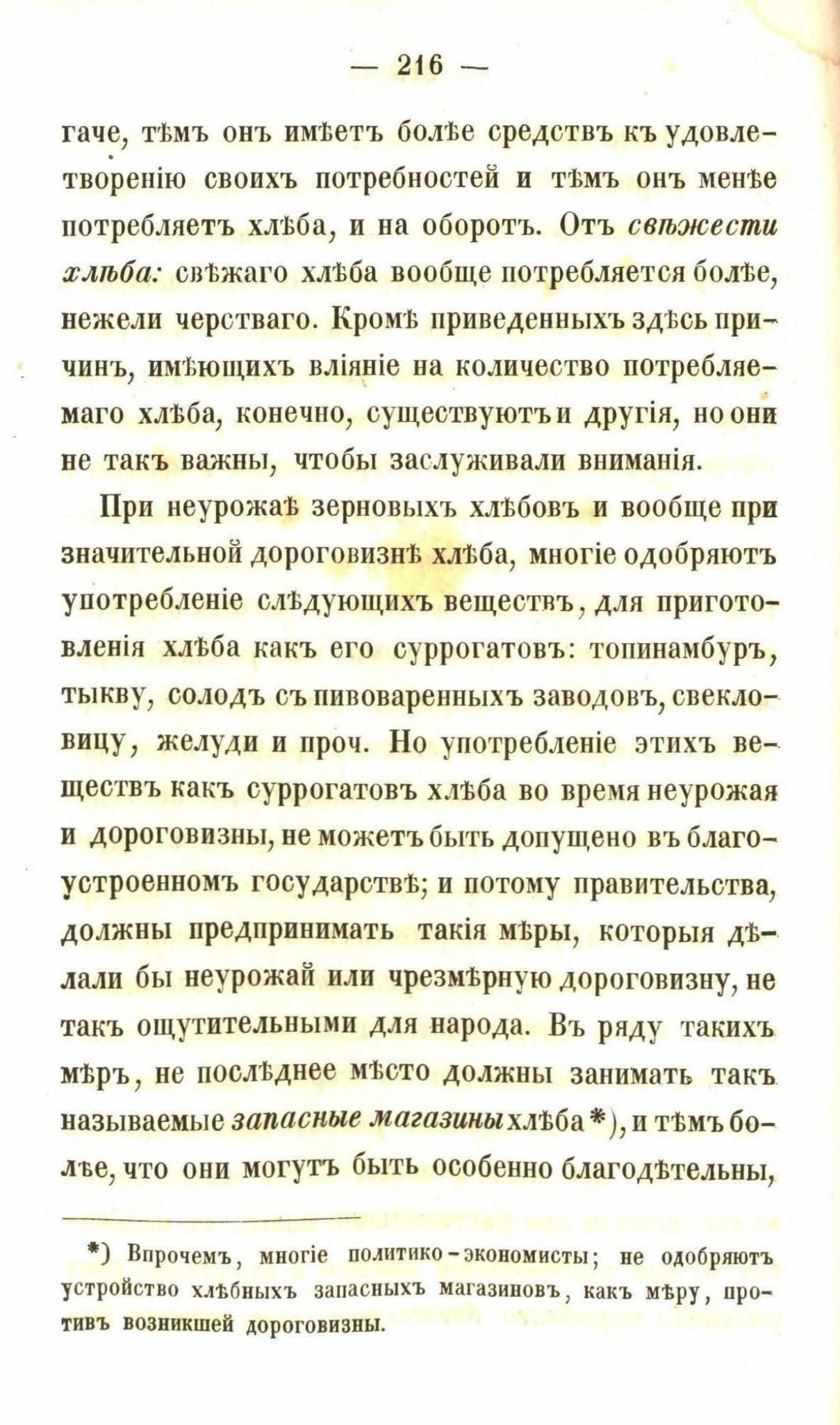 — 216 —

гаче, тѣмъ онъ имѣетъ болѣе средствъ къ удовлетворенію своихъ потребностей и тѣмъ онъ менѣе потребляетъ хлѣба, и на оборотъ. Отъ свѣжести хлѣба: свѣжаго хлѣба вообще потребляется болѣе, нежели черстваго. Кромѣ приведенныхъ здѣсь причинъ, имѣющихъ вліяніе на количество потребляемаго хлѣба, конечно, существуютъ и другія, но они не такъ важны, чтобы заслуживали вниманія.

При неурожаѣ зерновыхъ хлѣбовъ и вообще при значительной дороговизнѣ хлѣба, многіе одобряютъ употребленіе слѣдующихъ веществъ, для приготовленія хлѣба какъ его суррогатовъ: топинамбуръ, тыкву, солодъ съ пивоваренныхъ заводовъ, свекловицу, желуди и проч. Но употребленіе этихъ веществъ какъ суррогатовъ хлѣба во время неурожая и дороговизны, не можетъ быть допущено въ благоустроенномъ государствѣ; и потому правительства, должны предпринимать такія мѣры, которыя дѣлали бы неурожай или чрезмѣрную дороговизну, не такъ ощутительными для народа. Въ ряду такихъ мѣръ, не послѣднее мѣсто должны занимать такъ называемые запасные магазины хлѣба *), и тѣмъ болѣе, что они могутъ быть особенно благодѣтельны,

*) Впрочемъ, многіе политико-экономисты; не одобряютъ устройство хлѣбныхъ запасныхъ магазиновъ, какъ мѣру, противъ возникшей дороговизны.